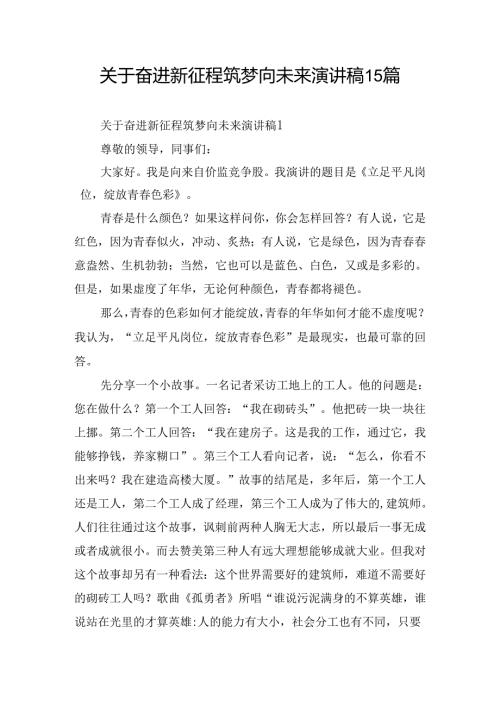 关于奋进新征程筑梦向未来演讲稿15篇

关于奋进新征程筑梦向未来演讲稿1

尊敬的领导，同事们：

大家好。我是向来自价监竞争股。我演讲的题目是《立足平凡岗位，绽放青春色彩》。

青春是什么颜色？如果这样问你，你会怎样回答？有人说，它是红色，因为青春似火，冲动、炙热；有人说，它是绿色，因为青春春意盎然、生机勃勃；当然，它也可以是蓝色、白色，又或是多彩的。但是，如果虚度了年华，无论何种颜色，青春都将褪色。

那么，青春的色彩如何才能绽放，青春的年华如何才能不虚度呢？我认为，“立足平凡岗位，绽放青春色彩”是最现实，也最可靠的回答。

先分享一个小故事。一名记者采访工地上的工人。他的问题是：您在做什么？第一个工人回答：“我在砌砖头”。他把砖一块一块往上挪。第二个工人回答：“我在建房子。这是我的工作，通过它，我能够挣钱，养家糊口”。第三个工人看向记者，说：“怎么，你看不出来吗？我在建造高楼大厦。”故事的结尾是，多年后，第一个工人还是工人，第二个工人成了经理，第三个工人成为了伟大的，建筑师。人们往往通过这个故事，讽刺前两种人胸无大志，所以最后一事无成或者成就很小。而去赞美第三种人有远大理想能够成就大业。但我对这个故事却另有一种看法：这个世界需要好的建筑师，难道不需要好的砌砖工人吗？歌曲《孤勇者》所唱“谁说污泥满身的不算英雄，谁说站在光里的才算英雄：人的能力有大小，社会分工也有不同，只要